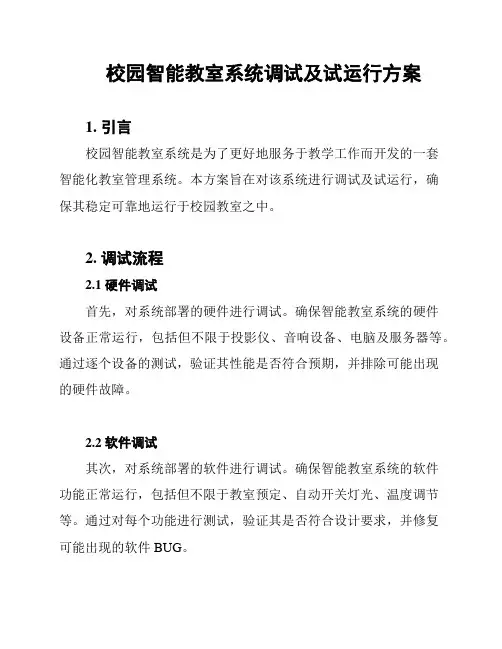 校园智能教室系统调试及试运行方案

1. 引言

校园智能教室系统是为了更好地服务于教学工作而开发的一套智能化教室管理系统。本方案旨在对该系统进行调试及试运行，确保其稳定可靠地运行于校园教室之中。

2. 调试流程

2.1 硬件调试

首先，对系统部署的硬件进行调试。确保智能教室系统的硬件设备正常运行，包括但不限于投影仪、音响设备、电脑及服务器等。通过逐个设备的测试，验证其性能是否符合预期，并排除可能出现的硬件故障。

2.2 软件调试

其次，对系统部署的软件进行调试。确保智能教室系统的软件功能正常运行，包括但不限于教室预定、自动开关灯光、温度调节等。通过对每个功能进行测试，验证其是否符合设计要求，并修复可能出现的软件 BUG。